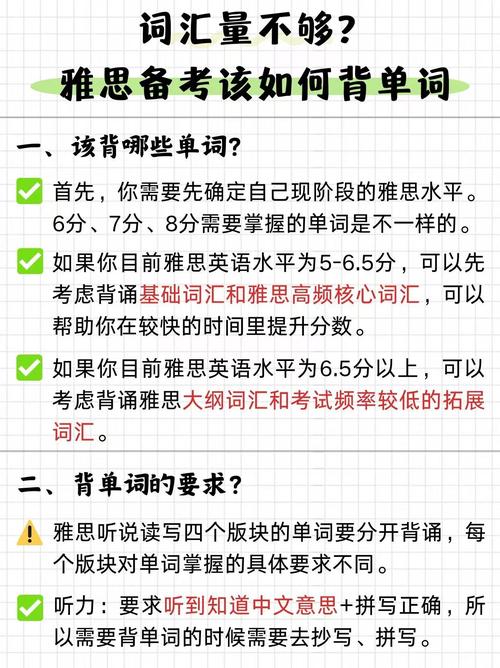 词汇量不够？
雅思备考该如何背单词

一、该背哪些单词？

首先，你需要先确定自己现阶段的雅思水平。6分、7分、8分需要掌握的单词是不一样的。

如果你目前雅思英语水平为5-6.5分，可以先考虑背诵基础词汇和雅思高频核心词汇，可以帮助你在较快的时间里提升分数。

如果你目前雅思英语水平为6.5分以上，可以考虑背诵雅思大纲词汇和考试频率较低的拓展词汇。

二、背单词的要求？

雅思听说读写四个版块的单词要分开背诵，每个版块对单词掌握的具体要求不同。

听力：要求听到知道中文意思+拼写正确，所以需要背单词的时候需要去抄写、拼写。